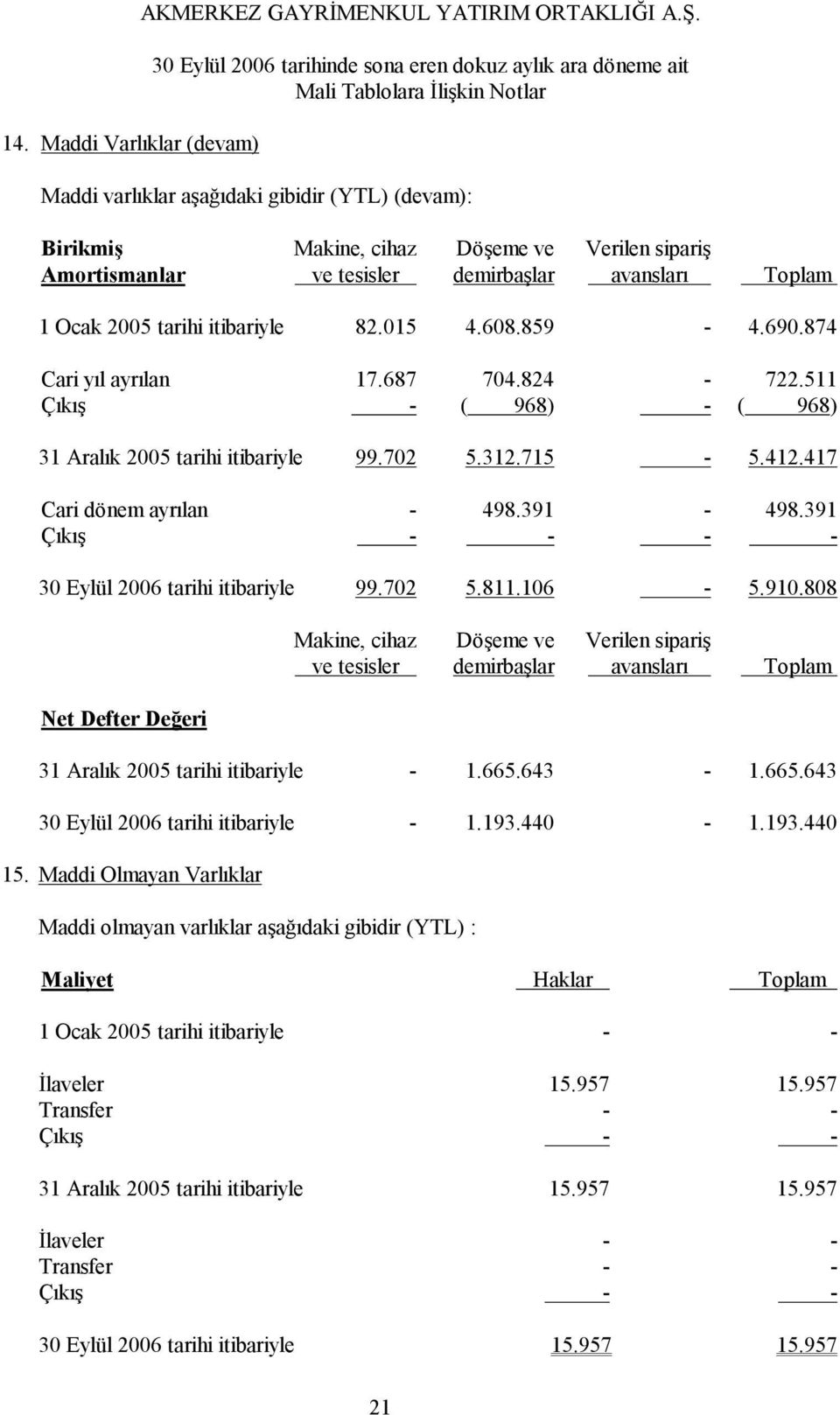 AKMERKEZ GAYRİMENKUL YATIRIM ORTAKLIĞI A.Ş.

30 Eylül 2006 tarihinde sona eren dokuz aylık ara döneme ait
Mali Tablolara İlişkin Notlar

14. Maddi Varlıklar (devam)

Maddi varlıklar aşağıdaki gibidir (YTL) (devam):

| Birikmiş Amortismanlar | Makine, cihaz ve tesisler | Döşeme ve demirbaşlar | Verilen sipariş avansları | Toplam |
|---|---|---|---|---|
| 1 Ocak 2005 tarihi itibariyle | 82.015 | 4.608.859 | - | 4.690.874 |
| Cari yıl ayrılan | 17.687 | 704.824 | - | 722.511 |
| Çıkış | - | ( 968) | - | ( 968) |
| 31 Aralık 2005 tarihi itibariyle | 99.702 | 5.312.715 | - | 5.412.417 |
| Cari dönem ayrılan | - | 498.391 | - | 498.391 |
| Çıkış | - | - | - | - |
| 30 Eylül 2006 tarihi itibariyle | 99.702 | 5.811.106 | - | 5.910.808 |

| Net Defter Değeri | Makine, cihaz ve tesisler | Döşeme ve demirbaşlar | Verilen sipariş avansları | Toplam |
|---|---|---|---|---|
| 31 Aralık 2005 tarihi itibariyle | - | 1.665.643 | - | 1.665.643 |
| 30 Eylül 2006 tarihi itibariyle | - | 1.193.440 | - | 1.193.440 |

15. Maddi Olmayan Varlıklar

Maddi olmayan varlıklar aşağıdaki gibidir (YTL) :

| Maliyet | Haklar | Toplam |
|---|---|---|
| 1 Ocak 2005 tarihi itibariyle | - | - |
| İlaveler | 15.957 | 15.957 |
| Transfer | - | - |
| Çıkış | - | - |
| 31 Aralık 2005 tarihi itibariyle | 15.957 | 15.957 |
| İlaveler | - | - |
| Transfer | - | - |
| Çıkış | - | - |
| 30 Eylül 2006 tarihi itibariyle | 15.957 | 15.957 |

21